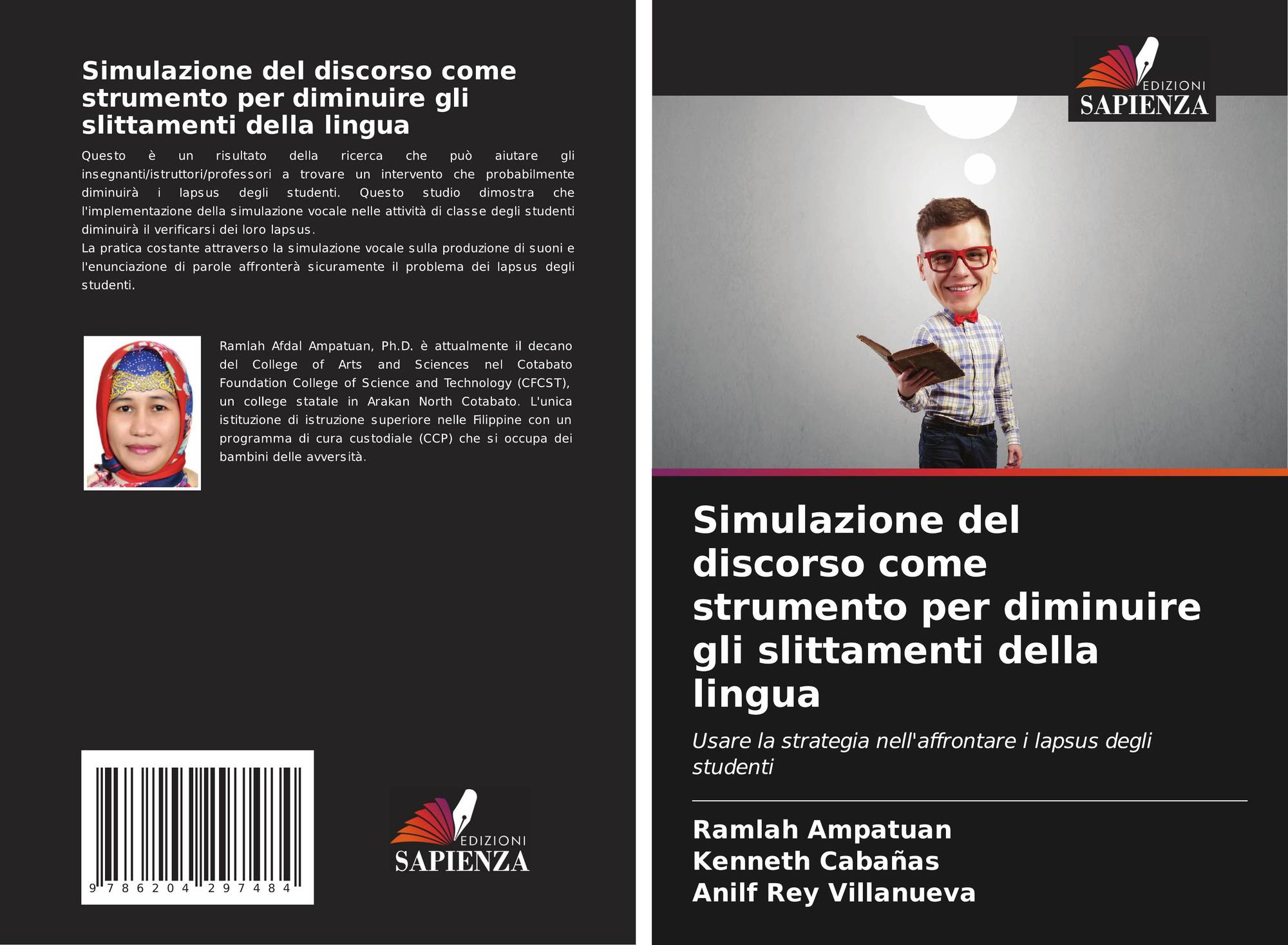 Simulazione del discorso come strumento per diminuire gli slittamenti della lingua

Questo è un risultato della ricerca che può aiutare gli insegnanti/istruttori/professori a trovare un intervento che probabilmente diminuirà i lapsus degli studenti. Questo studio dimostra che l'implementazione della simulazione vocale nelle attività di classe degli studenti diminuirà il verificarsi dei loro lapsus.
La pratica costante attraverso la simulazione vocale sulla produzione di suoni e l'enunciazione di parole affronterà sicuramente il problema dei lapsus degli studenti.

Ramlah Afdal Ampatuan, Ph.D. è attualmente il decano del College of Arts and Sciences nel Cotabato Foundation College of Science and Technology (CFCST), un college statale in Arakan North Cotabato. L'unica istituzione di istruzione superiore nelle Filippine con un programma di cura custodiale (CCP) che si occupa dei bambini delle avversità.

9 786204 297484

EDIZIONI
SAPIENZA

EDIZIONI
SAPIENZA

Simulazione del discorso come strumento per diminuire gli slittamenti della lingua

Usare la strategia nell'affrontare i lapsus degli studenti

Ramlah Ampatuan
Kenneth Cabañas
Anilf Rey Villanueva